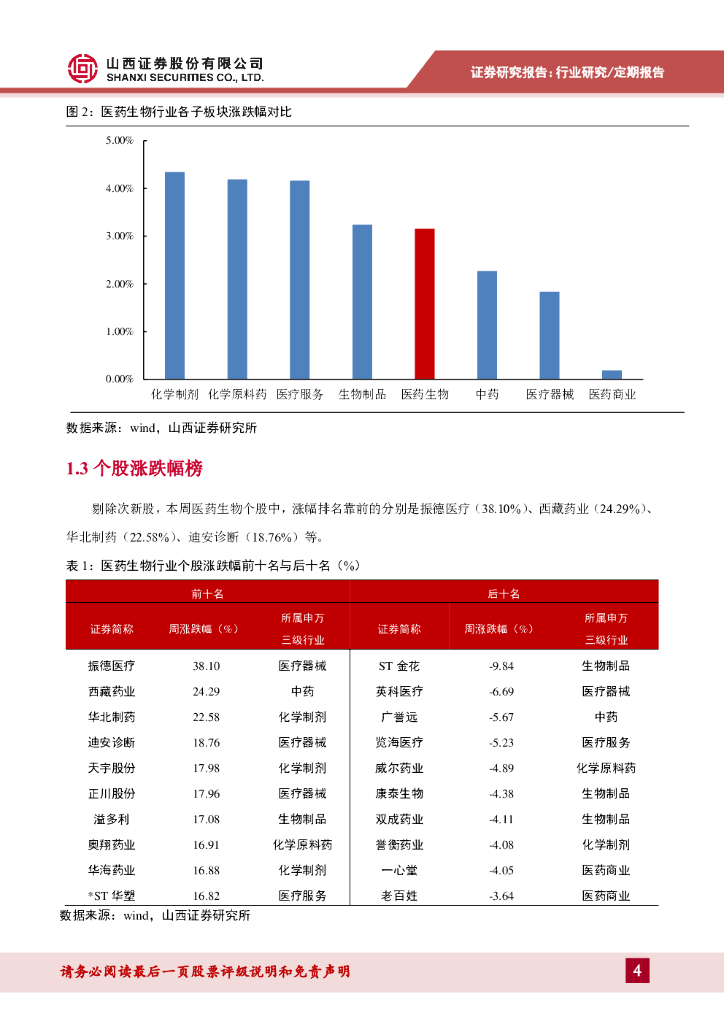 山西证券股份有限公司
SHANXI SECURITIES CO., LTD.

证券研究报告：行业研究/定期报告

图 2：医药生物行业各子板块涨跌幅对比

5.00%
4.00%
3.00%
2.00%
1.00%
0.00%

化学制剂 化学原料药 医疗服务 生物制品 医药生物 中药 医疗器械 医药商业

数据来源：wind，山西证券研究所

1.3 个股涨跌幅榜

剔除次新股，本周医药生物个股中，涨幅排名靠前的分别是振德医疗（38.10%）、西藏药业（24.29%）、华北制药（22.58%）、迪安诊断（18.76%）等。

表 1：医药生物行业个股涨跌幅前十名与后十名（%）

| 前十名 | | | 后十名 | | |
|---|---|---|---|---|---|
| 证券简称 | 周涨跌幅（%） | 所属申万三级行业 | 证券简称 | 周涨跌幅（%） | 所属申万三级行业 |
| 振德医疗 | 38.10 | 医疗器械 | ST 金花 | -9.84 | 生物制品 |
| 西藏药业 | 24.29 | 中药 | 英科医疗 | -6.69 | 医疗器械 |
| 华北制药 | 22.58 | 化学制剂 | 广誉远 | -5.67 | 中药 |
| 迪安诊断 | 18.76 | 医疗器械 | 览海医疗 | -5.23 | 医疗服务 |
| 天宇股份 | 17.98 | 化学制剂 | 威尔药业 | -4.89 | 化学原料药 |
| 正川股份 | 17.96 | 医疗器械 | 康泰生物 | -4.38 | 生物制品 |
| 溢多利 | 17.08 | 生物制品 | 双成药业 | -4.11 | 生物制品 |
| 奥翔药业 | 16.91 | 化学原料药 | 誉衡药业 | -4.08 | 化学制剂 |
| 华海药业 | 16.88 | 化学制剂 | 一心堂 | -4.05 | 医药商业 |
| *ST 华塑 | 16.82 | 医疗服务 | 老百姓 | -3.64 | 医药商业 |

数据来源：wind，山西证券研究所

请务必阅读最后一页股票评级说明和免责声明

4